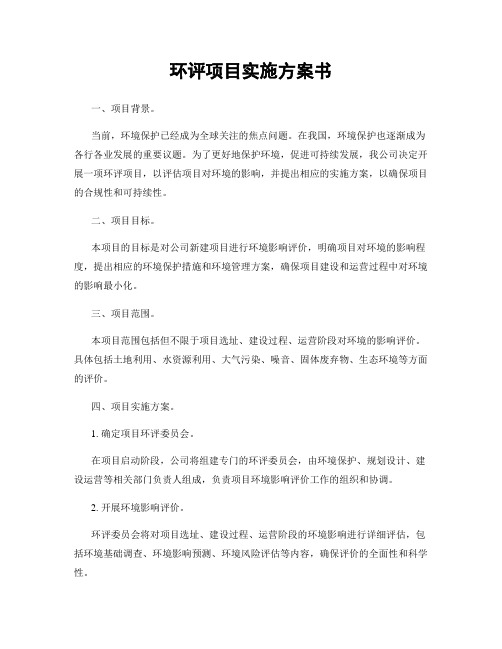 环评项目实施方案书

一、项目背景。

当前，环境保护已经成为全球关注的焦点问题。在我国，环境保护也逐渐成为各行各业发展的重要议题。为了更好地保护环境，促进可持续发展，我公司决定开展一项环评项目，以评估项目对环境的影响，并提出相应的实施方案，以确保项目的合规性和可持续性。

二、项目目标。

本项目的目标是对公司新建项目进行环境影响评价，明确项目对环境的影响程度，提出相应的环境保护措施和环境管理方案，确保项目建设和运营过程中对环境的影响最小化。

三、项目范围。

本项目范围包括但不限于项目选址、建设过程、运营阶段对环境的影响评价。具体包括土地利用、水资源利用、大气污染、噪音、固体废弃物、生态环境等方面的评价。

四、项目实施方案。

1. 确定项目环评委员会。

在项目启动阶段，公司将组建专门的环评委员会，由环境保护、规划设计、建设运营等相关部门负责人组成，负责项目环境影响评价工作的组织和协调。

2. 开展环境影响评价。

环评委员会将对项目选址、建设过程、运营阶段的环境影响进行详细评估，包括环境基础调查、环境影响预测、环境风险评估等内容，确保评价的全面性和科学性。